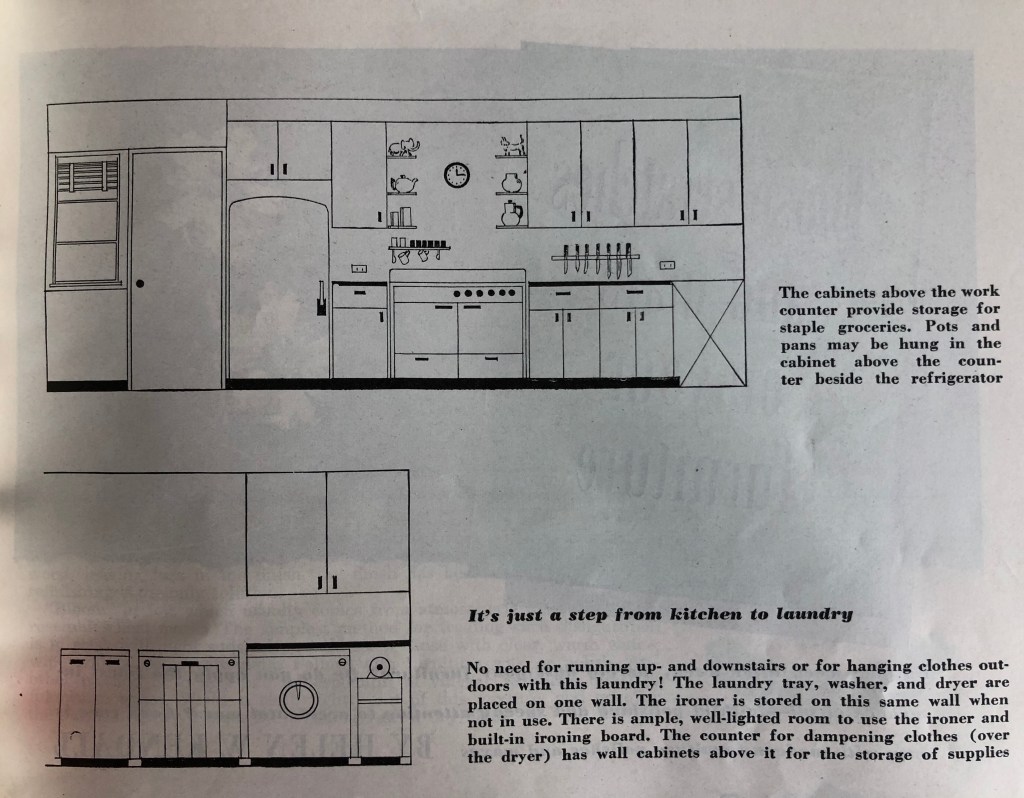 The cabinets above the work counter provide storage for staple groceries. Pots and pans may be hung in the cabinet above the counter beside the refrigerator

It's just a step from kitchen to laundry

No need for running up- and downstairs or for hanging clothes outdoors with this laundry! The laundry tray, washer, and dryer are placed on one wall. The ironer is stored on this same wall when not in use. There is ample, well-lighted room to use the ironer and built-in ironing board. The counter for dampening clothes (over the dryer) has wall cabinets above it for the storage of supplies